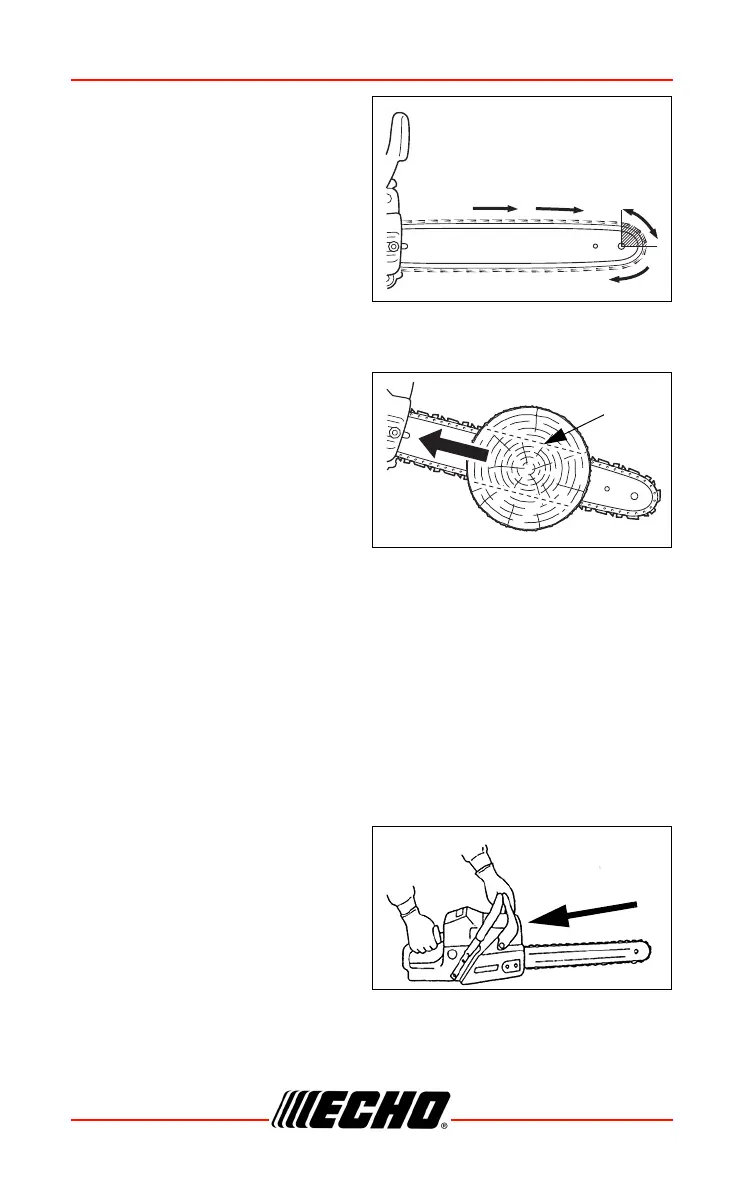 ECHO®